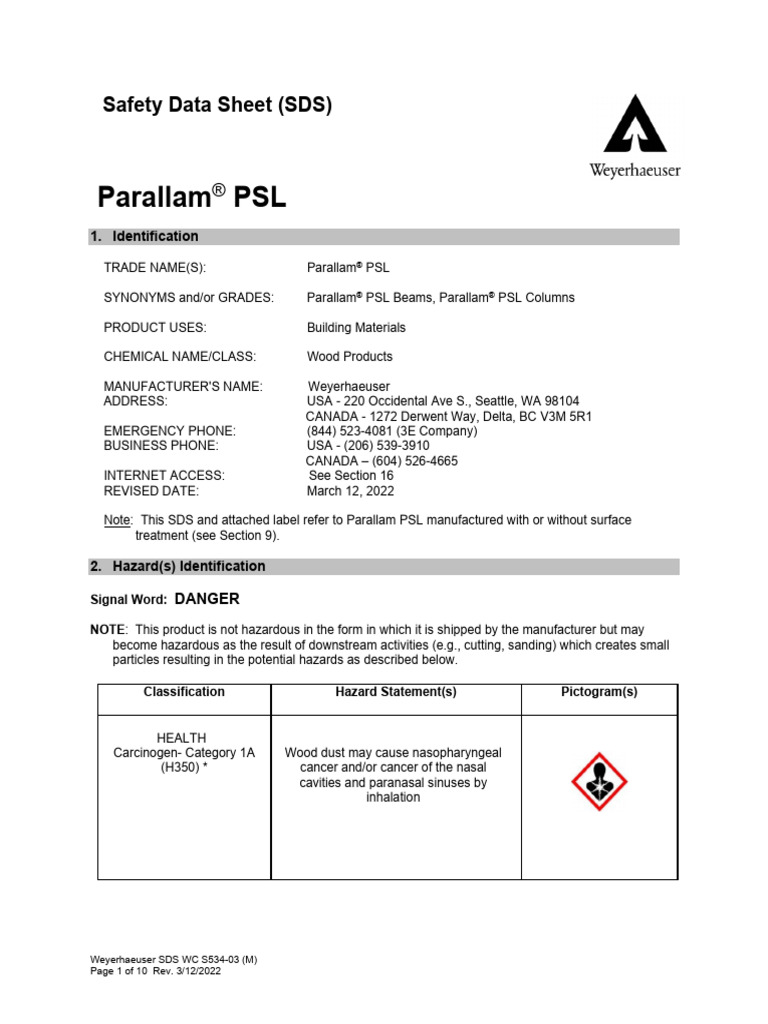 Safety Data Sheet (SDS)

Weyerhaeuser

Parallam® PSL

1. Identification

TRADE NAME(S): Parallam® PSL

SYNONYMS and/or GRADES: Parallam® PSL Beams, Parallam® PSL Columns

PRODUCT USES: Building Materials

CHEMICAL NAME/CLASS: Wood Products

MANUFACTURER'S NAME: Weyerhaeuser
ADDRESS: USA - 220 Occidental Ave S., Seattle, WA 98104
CANADA - 1272 Derwent Way, Delta, BC V3M 5R1
EMERGENCY PHONE: (844) 523-4081 (3E Company)
BUSINESS PHONE: USA - (206) 539-3910
CANADA – (604) 526-4665
INTERNET ACCESS: See Section 16
REVISED DATE: March 12, 2022

Note: This SDS and attached label refer to Parallam PSL manufactured with or without surface treatment (see Section 9).

2. Hazard(s) Identification

Signal Word: DANGER

NOTE: This product is not hazardous in the form in which it is shipped by the manufacturer but may become hazardous as the result of downstream activities (e.g., cutting, sanding) which creates small particles resulting in the potential hazards as described below.

| Classification | Hazard Statement(s) | Pictogram(s) |
|---|---|---|
| HEALTH Carcinogen- Category 1A (H350) * | Wood dust may cause nasopharyngeal cancer and/or cancer of the nasal cavities and paranasal sinuses by inhalation | |

Weyerhaeuser SDS WC S534-03 (M)
Page 1 of 10 Rev. 3/12/2022